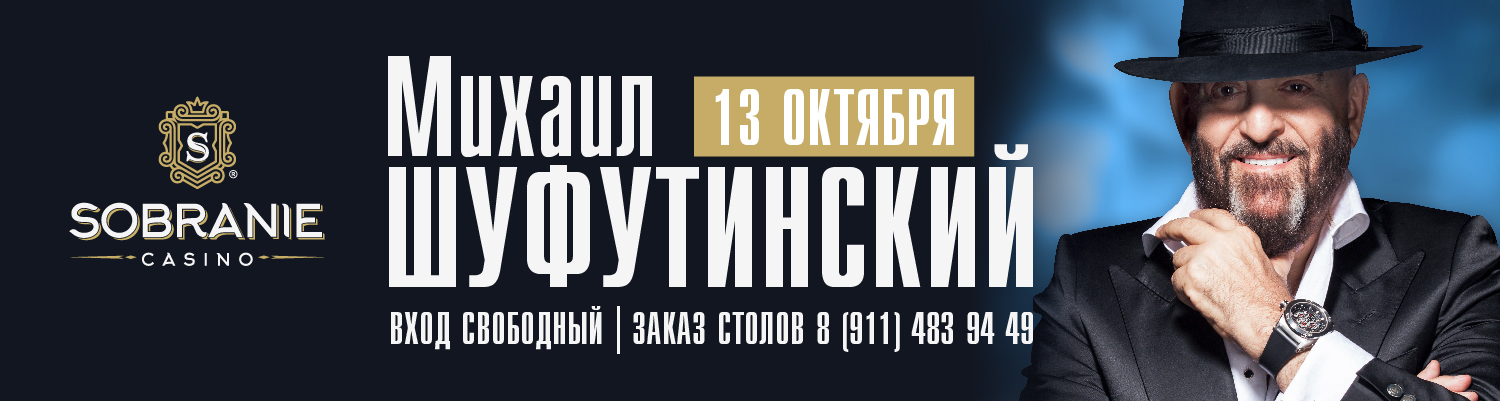 S
SOBRANIE
CASINO

Михаил
13 ОКТЯБРЯ
ШУФУТИНСКИЙ

ВХОД СВОБОДНЫЙ | ЗАКАЗ СТОЛОВ 8 (911) 483 94 49